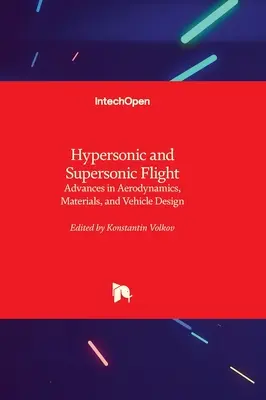 IntechOpen

Hypersonic and Supersonic Flight
Advances in Aerodynamics, Materials, and Vehicle Design

Edited by Konstantin Volkov